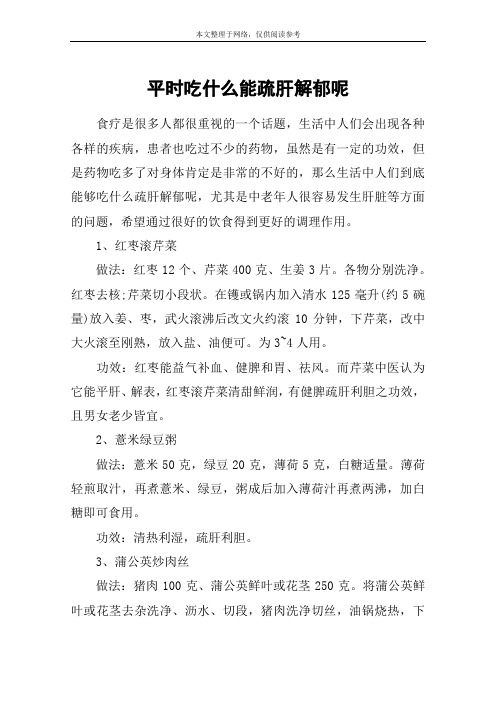 本文整理于网络，仅供阅读参考

平时吃什么能疏肝解郁呢

食疗是很多人都很重视的一个话题，生活中人们会出现各种各样的疾病，患者也吃过不少的药物，虽然是有一定的功效，但是药物吃多了对身体肯定是非常的不好的，那么生活中人们到底能够吃什么疏肝解郁呢，尤其是中老年人很容易发生肝脏等方面的问题，希望通过很好的饮食得到更好的调理作用。

1、红枣滚芹菜

做法：红枣 12 个、芹菜 400 克、生姜 3 片。各物分别洗净。红枣去核;芹菜切小段状。在镬或锅内加入清水 125 毫升(约 5 碗量)放入姜、枣，武火滚沸后改文火约滚 10 分钟，下芹菜，改中大火滚至刚熟，放入盐、油便可。为 3~4 人用。

功效：红枣能益气补血、健脾和胃、祛风。而芹菜中医认为它能平肝、解表，红枣滚芹菜清甜鲜润，有健脾疏肝利胆之功效，且男女老少皆宜。

2、薏米绿豆粥

做法：薏米 50 克，绿豆 20 克，薄荷 5 克，白糖适量。薄荷轻煎取汁，再煮薏米、绿豆，粥成后加入薄荷汁再煮两沸，加白糖即可食用。

功效：清热利湿，疏肝利胆。

3、蒲公英炒肉丝

做法：猪肉 100 克、蒲公英鲜叶或花茎 250 克。将蒲公英鲜叶或花茎去杂洗净、沥水、切段，猪肉洗净切丝，油锅烧热，下